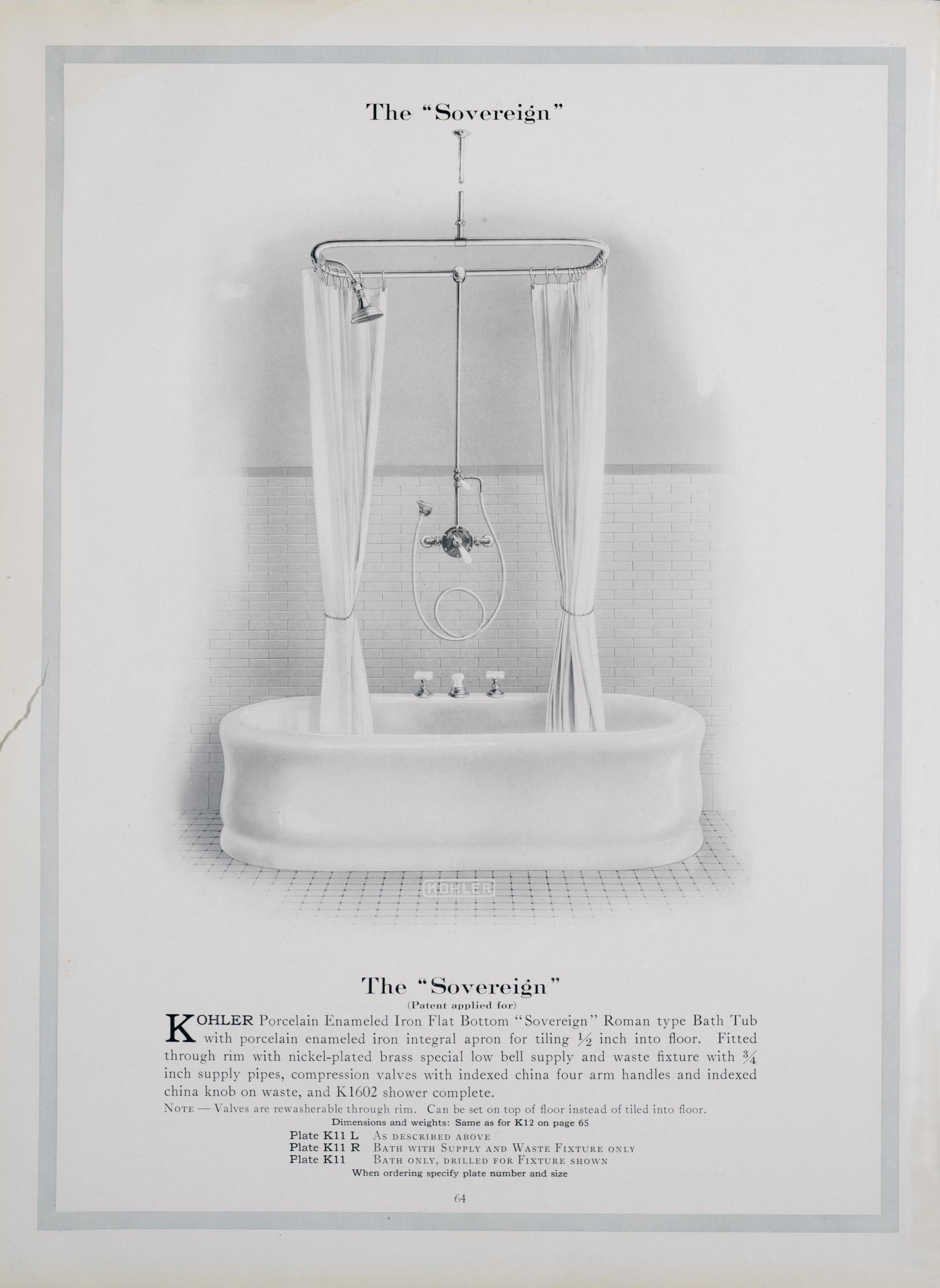 The "Sovereign"

KOHLER

The "Sovereign"
(Patent applied for)

KOHLER Porcelain Enameled Iron Flat Bottom "Sovereign" Roman type Bath Tub with porcelain enameled iron integral apron for tiling $\frac{1}{2}$ inch into floor. Fitted through rim with nickel-plated brass special low bell supply and waste fixture with $\frac{3}{4}$ inch supply pipes, compression valves with indexed china four arm handles and indexed china knob on waste, and K1602 shower complete.

NOTE — Valves are rewasherable through rim. Can be set on top of floor instead of tiled into floor.

Dimensions and weights: Same as for K12 on page 65
Plate K11 L AS DESCRIBED ABOVE
Plate K11 R BATH WITH SUPPLY AND WASTE FIXTURE ONLY
Plate K11 BATH ONLY, DRILLED FOR FIXTURE SHOWN
When ordering specify plate number and size

64